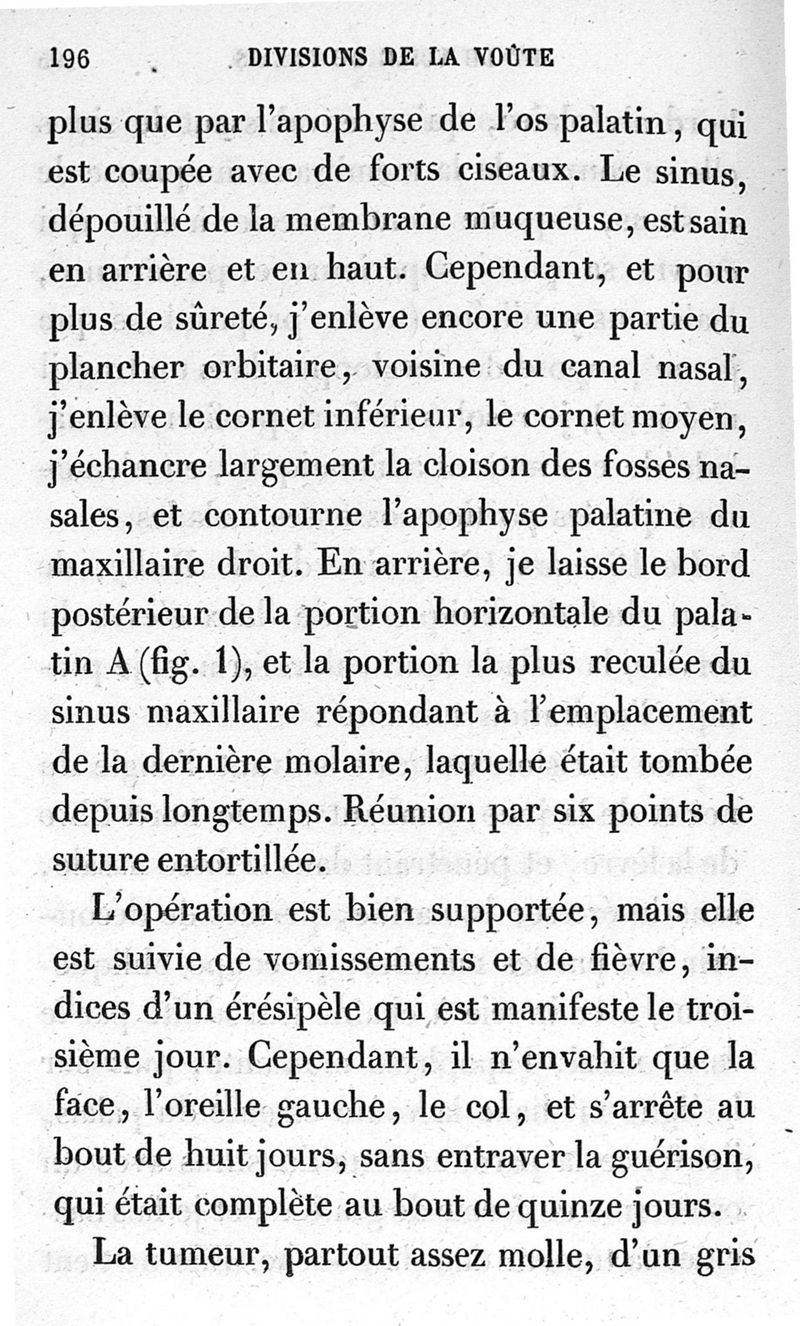 196 DIVISIONS DE LA VOÛTE

plus que par l'apophyse de l'os palatin, qui est coupée avec de forts ciseaux. Le sinus, dépouillé de la membrane muqueuse, est sain en arrière et en haut. Cependant, et pour plus de sûreté, j'enlève encore une partie du plancher orbitaire, voisine du canal nasal, j'enlève le cornet inférieur, le cornet moyen, j'échancre largement la cloison des fosses nasales, et contourne l'apophyse palatine du maxillaire droit. En arrière, je laisse le bord postérieur de la portion horizontale du palatin A (fig. 1), et la portion la plus reculée du sinus maxillaire répondant à l'emplacement de la dernière molaire, laquelle était tombée depuis longtemps. Réunion par six points de suture entortillée.

L'opération est bien supportée, mais elle est suivie de vomissements et de fièvre, indices d'un érésipèle qui est manifeste le troisième jour. Cependant, il n'envahit que la face, l'oreille gauche, le col, et s'arrête au bout de huit jours, sans entraver la guérison, qui était complète au bout de quinze jours.

La tumeur, partout assez molle, d'un gris